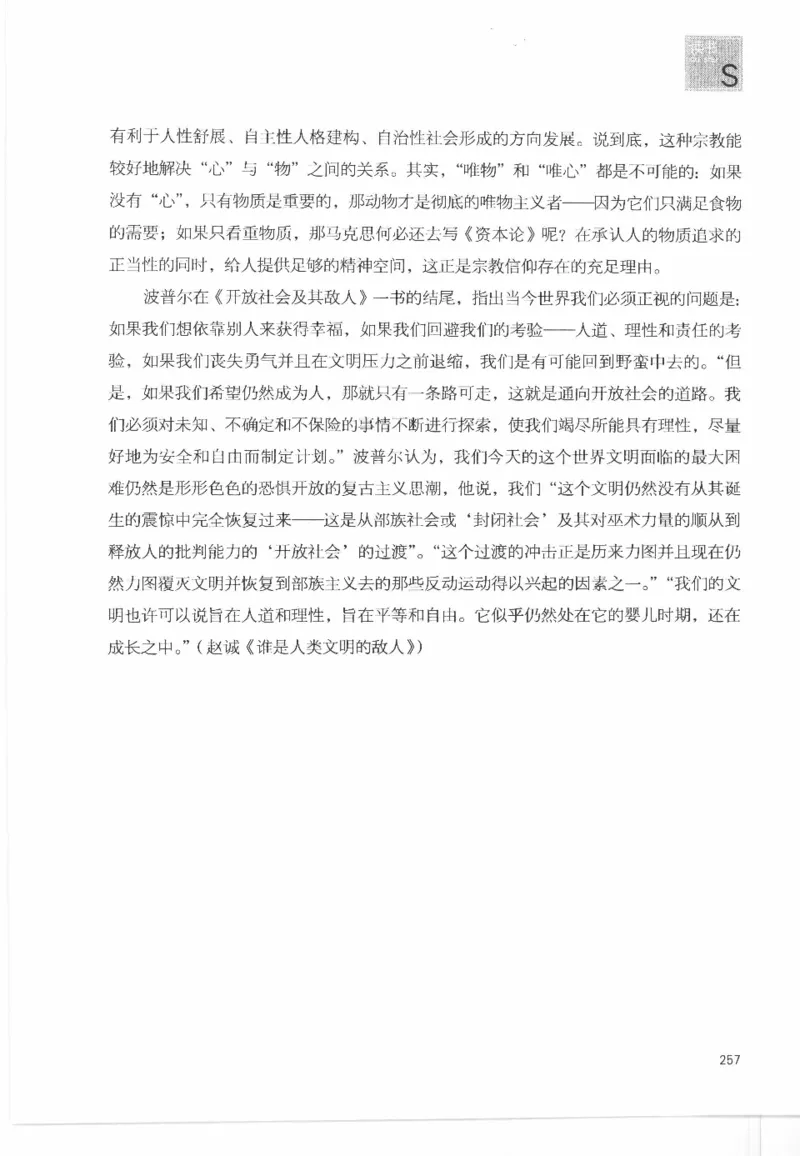 读书
S

有利于人性舒展、自主性人格建构、自治性社会形成的方向发展。说到底，这种宗教能较好地解决“心”与“物”之间的关系。其实，“唯物”和“唯心”都是不可能的：如果没有“心”，只有物质是重要的，那动物才是彻底的唯物主义者——因为它们只满足食物的需要；如果只看重物质，那马克思何必还去写《资本论》呢？在承认人的物质追求的正当性的同时，给人提供足够的精神空间，这正是宗教信仰存在的充足理由。

波普尔在《开放社会及其敌人》一书的结尾，指出当今世界我们必须正视的问题是：如果我们想依靠别人来获得幸福，如果我们回避我们的考验——人道、理性和责任的考验，如果我们丧失勇气并且在文明压力之前退缩，我们是有可能回到野蛮中去的。“但是，如果我们希望仍然成为人，那就只有一条路可走，这就是通向开放社会的道路。我们必须对未知、不确定和不保险的事情不断进行探索，使我们竭尽所能具有理性，尽量好地为安全和自由而制定计划。”波普尔认为，我们今天的这个世界文明面临的最大困难仍然是形形色色的恐惧开放的复古主义思潮，他说，我们“这个文明仍然没有从其诞生的震惊中完全恢复过来——这是从部族社会或‘封闭社会’及其对巫术力量的顺从到释放人的批判能力的‘开放社会’的过渡”。“这个过渡的冲击正是历来力图并且现在仍然力图覆灭文明并恢复到部族主义去的那些反动运动得以兴起的因素之一。”“我们的文明也许可以说旨在人道和理性，旨在平等和自由。它似乎仍然处在它的婴儿时期，还在成长之中。”（赵诚《谁是人类文明的敌人》）

257